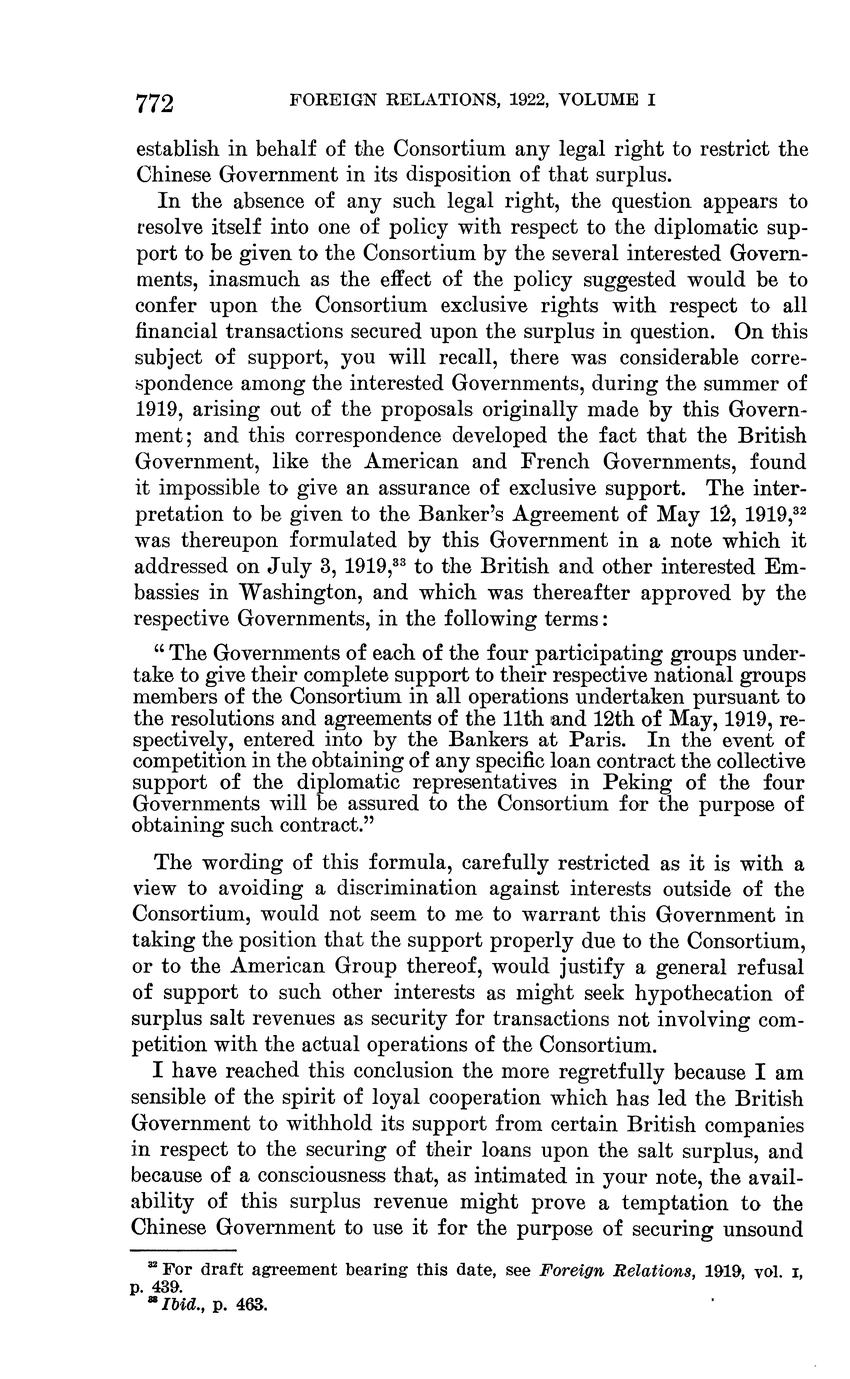 772 FOREIGN RELATIONS, 1922, VOLUME I

establish in behalf of the Consortium any legal right to restrict the Chinese Government in its disposition of that surplus.

In the absence of any such legal right, the question appears to resolve itself into one of policy with respect to the diplomatic support to be given to the Consortium by the several interested Governments, inasmuch as the effect of the policy suggested would be to confer upon the Consortium exclusive rights with respect to all financial transactions secured upon the surplus in question. On this subject of support, you will recall, there was considerable correspondence among the interested Governments, during the summer of 1919, arising out of the proposals originally made by this Government; and this correspondence developed the fact that the British Government, like the American and French Governments, found it impossible to give an assurance of exclusive support. The interpretation to be given to the Banker's Agreement of May 12, 1919,$^{32}$ was thereupon formulated by this Government in a note which it addressed on July 3, 1919,$^{33}$ to the British and other interested Embassies in Washington, and which was thereafter approved by the respective Governments, in the following terms:

"The Governments of each of the four participating groups undertake to give their complete support to their respective national groups members of the Consortium in all operations undertaken pursuant to the resolutions and agreements of the 11th and 12th of May, 1919, respectively, entered into by the Bankers at Paris. In the event of competition in the obtaining of any specific loan contract the collective support of the diplomatic representatives in Peking of the four Governments will be assured to the Consortium for the purpose of obtaining such contract."

The wording of this formula, carefully restricted as it is with a view to avoiding a discrimination against interests outside of the Consortium, would not seem to me to warrant this Government in taking the position that the support properly due to the Consortium, or to the American Group thereof, would justify a general refusal of support to such other interests as might seek hypothecation of surplus salt revenues as security for transactions not involving competition with the actual operations of the Consortium.

I have reached this conclusion the more regretfully because I am sensible of the spirit of loyal cooperation which has led the British Government to withhold its support from certain British companies in respect to the securing of their loans upon the salt surplus, and because of a consciousness that, as intimated in your note, the availability of this surplus revenue might prove a temptation to the Chinese Government to use it for the purpose of securing unsound

$^{32}$ For draft agreement bearing this date, see Foreign Relations, 1919, vol. I, p. 439.
$^{33}$ Ibid., p. 463.